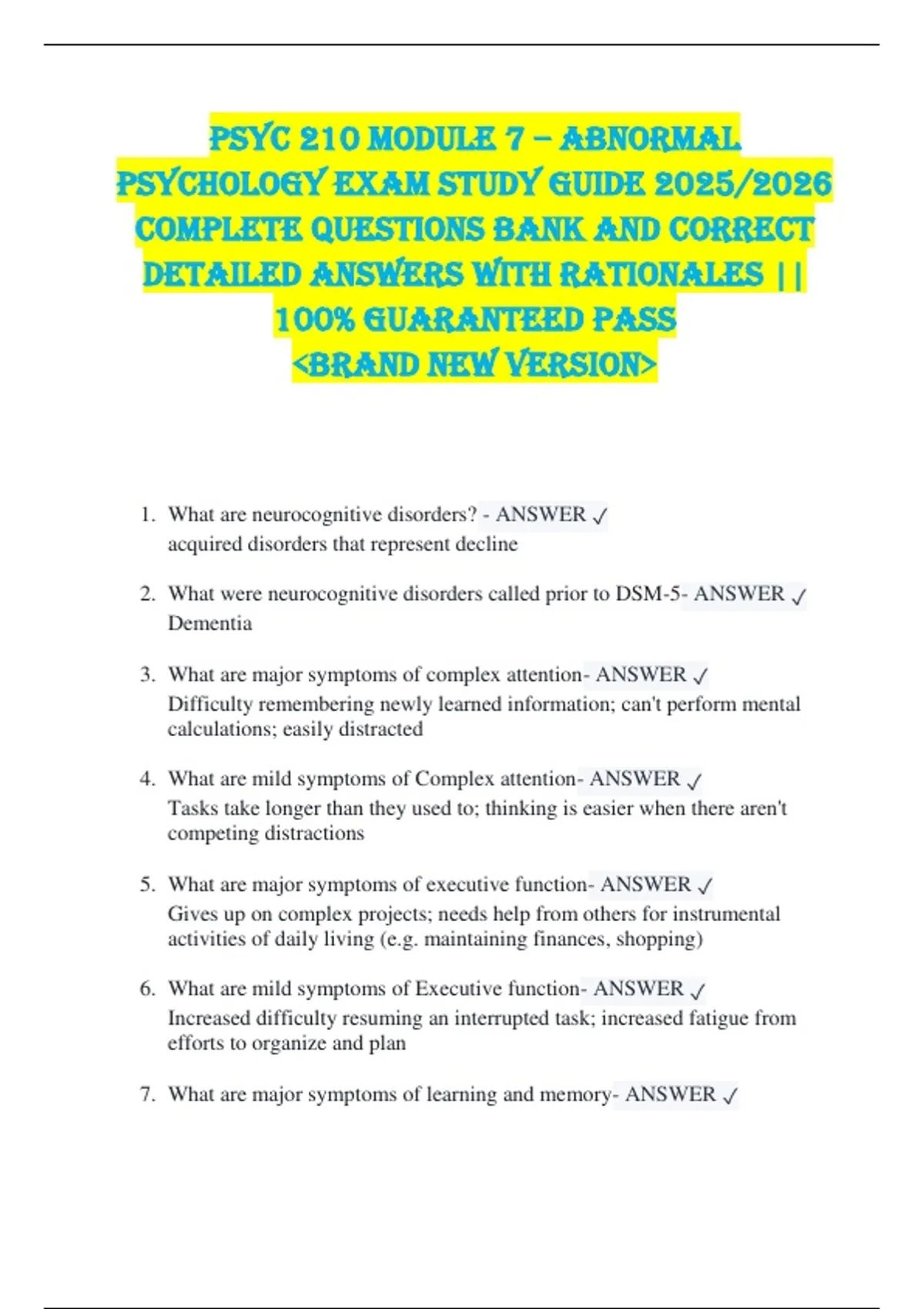 PSYC 210 MODULE 7 – ABNORMAL PSYCHOLOGY EXAM STUDY GUIDE 2025/2026 COMPLETE QUESTIONS BANK AND CORRECT DETAILED ANSWERS WITH RATIONALES || 100% GUARANTEED PASS <BRAND NEW VERSION>

1. What are neurocognitive disorders? - ANSWER ✓ acquired disorders that represent decline

2. What were neurocognitive disorders called prior to DSM-5- ANSWER ✓ Dementia

3. What are major symptoms of complex attention- ANSWER ✓ Difficulty remembering newly learned information; can't perform mental calculations; easily distracted

4. What are mild symptoms of Complex attention- ANSWER ✓ Tasks take longer than they used to; thinking is easier when there aren't competing distractions

5. What are major symptoms of executive function- ANSWER ✓ Gives up on complex projects; needs help from others for instrumental activities of daily living (e.g. maintaining finances, shopping)

6. What are mild symptoms of Executive function- ANSWER ✓ Increased difficulty resuming an interrupted task; increased fatigue from efforts to organize and plan

7. What are major symptoms of learning and memory- ANSWER ✓